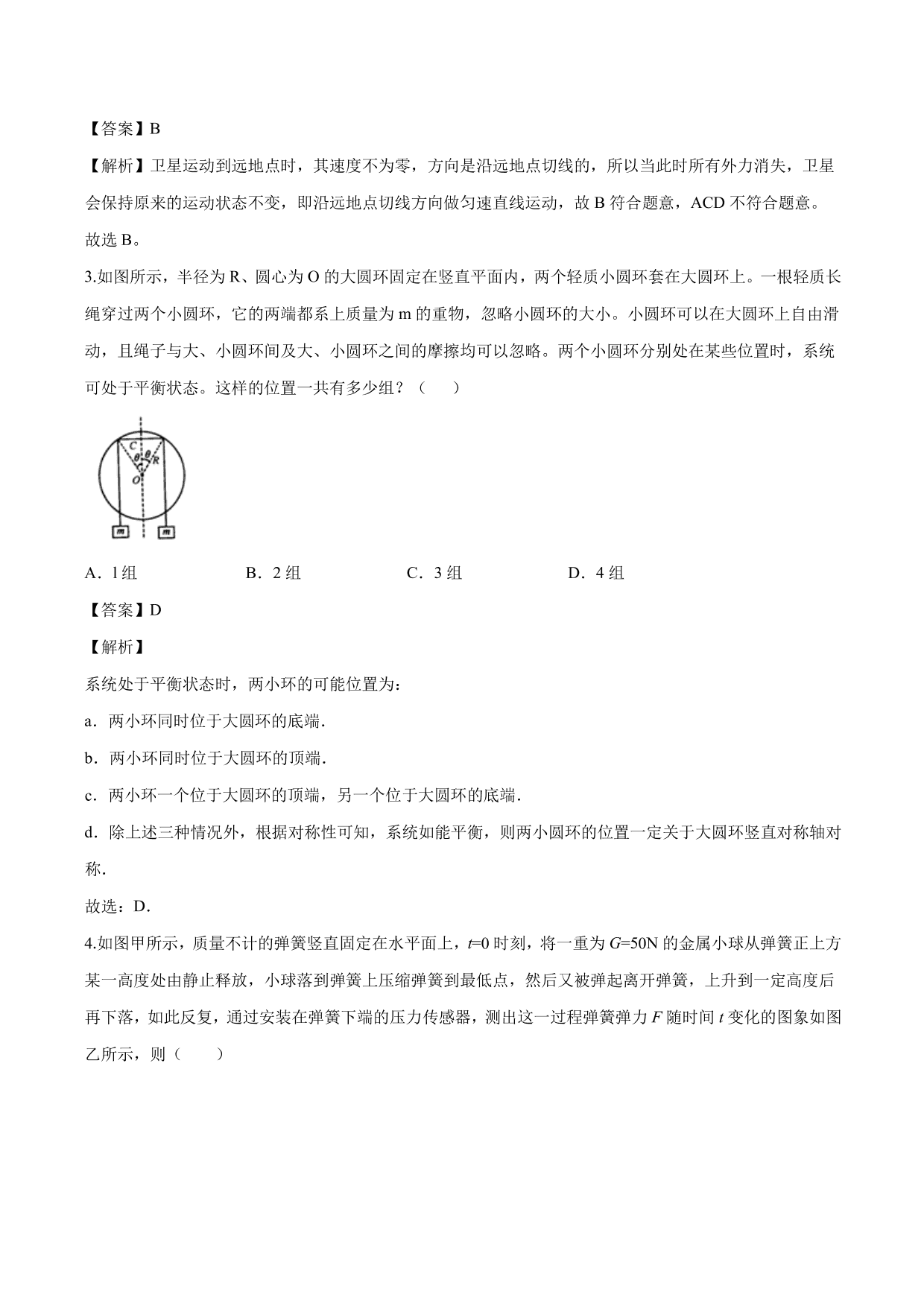 【答案】B

【解析】卫星运动到远地点时，其速度不为零，方向是沿远地点切线的，所以当此时所有外力消失，卫星会保持原来的运动状态不变，即沿远地点切线方向做匀速直线运动，故 B 符合题意，ACD 不符合题意。

故选 B。

3.如图所示，半径为 R、圆心为 O 的大圆环固定在竖直平面内，两个轻质小圆环套在大圆环上。一根轻质长绳穿过两个小圆环，它的两端都系上质量为 m 的重物，忽略小圆环的大小。小圆环可以在大圆环上自由滑动，且绳子与大、小圆环间及大、小圆环之间的摩擦均可以忽略。两个小圆环分别处在某些位置时，系统可处于平衡状态。这样的位置一共有多少组？（　　）

C
$\theta$ $\theta$
R
O
m
m

A．l 组　　B．2 组　　C．3 组　　D．4 组

【答案】D

【解析】

系统处于平衡状态时，两小环的可能位置为：

a．两小环同时位于大圆环的底端．

b．两小环同时位于大圆环的顶端．

c．两小环一个位于大圆环的顶端，另一个位于大圆环的底端．

d．除上述三种情况外，根据对称性可知，系统如能平衡，则两小圆环的位置一定关于大圆环竖直对称轴对称．

故选：D．

4.如图甲所示，质量不计的弹簧竖直固定在水平面上，$t$=0 时刻，将一重为 $G$=50N 的金属小球从弹簧正上方某一高度处由静止释放，小球落到弹簧上压缩弹簧到最低点，然后又被弹起离开弹簧，上升到一定高度后再下落，如此反复，通过安装在弹簧下端的压力传感器，测出这一过程弹簧弹力 $F$ 随时间 $t$ 变化的图象如图乙所示，则（　　）